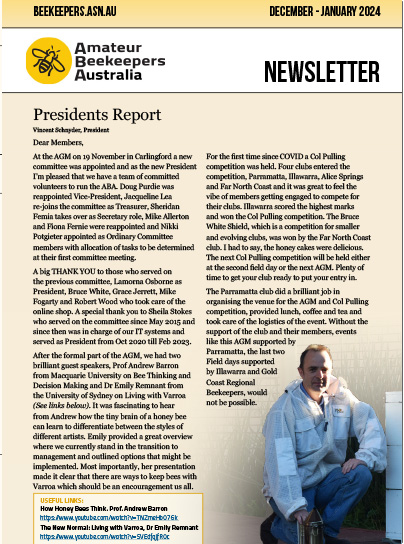 BEEKEEPERS.ASN.AU

DECEMBER - JANUARY 2024

Amateur Beekeepers Australia

NEWSLETTER

Presidents Report

Vincent Schnyder, President

Dear Members,

At the AGM on 19 November in Carlingford a new committee was appointed and as the new President I'm pleased that we have a team of committed volunteers to run the ABA. Doug Purdie was reappointed Vice-President, Jacqueline Lea re-joins the committee as Treasurer, Sheridan Femia takes over as Secretary role, Mike Allerton and Fiona Fernie were reappointed and Nikki Potgieter appointed as Ordinary Committee members with allocation of tasks to be determined at their first committee meeting.

A big THANK YOU to those who served on the previous committee, Lamorna Osborne as President, Bruce White, Grace Jerrett, Mike Fogarty and Robert Wood who took care of the online shop. A special thank you to Sheila Stokes who served on the committee since May 2015 and since then was in charge of our IT systems and served as President from Oct 2020 till Feb 2023.

After the formal part of the AGM, we had two brilliant guest speakers, Prof Andrew Barron from Macquarie University on Bee Thinking and Decision Making and Dr Emily Remnant from the University of Sydney on Living with Varroa (See links below). It was fascinating to hear from Andrew how the tiny brain of a honey bee can learn to differentiate between the styles of different artists. Emily provided a great overview where we currently stand in the transition to management and outlined options that might be implemented. Most importantly, her presentation made it clear that there are ways to keep bees with Varroa which should be an encouragement us all.

USEFUL LINKS:
How Honey Bees Think. Prof. Andrew Barron
https://www.youtube.com/watch?v=TNZmeHb076k
The New Normal: Living with Varroa, Dr Emily Remnant
https://www.youtube.com/watch?v=SVEdfqjfR0c

For the first time since COVID a Col Pulling competition was held. Four clubs entered the competition, Parramatta, Illawarra, Alice Springs and Far North Coast and it was great to feel the vibe of members getting engaged to compete for their clubs. Illawarra scored the highest marks and won the Col Pulling competition. The Bruce White Shield, which is a competition for smaller and evolving clubs, was won by the Far North Coast club. I had to say, the honey cakes were delicious. The next Col Pulling competition will be held either at the second field day or the next AGM. Plenty of time to get your club ready to put your entry in.

The Parramatta club did a brilliant job in organising the venue for the AGM and Col Pulling competition, provided lunch, coffee and tea and took care of the logistics of the event. Without the support of the club and their members, events like this AGM supported by Parramatta, the last two Field days supported by Illawarra and Gold Coast Regional Beekeepers, would not be possible.